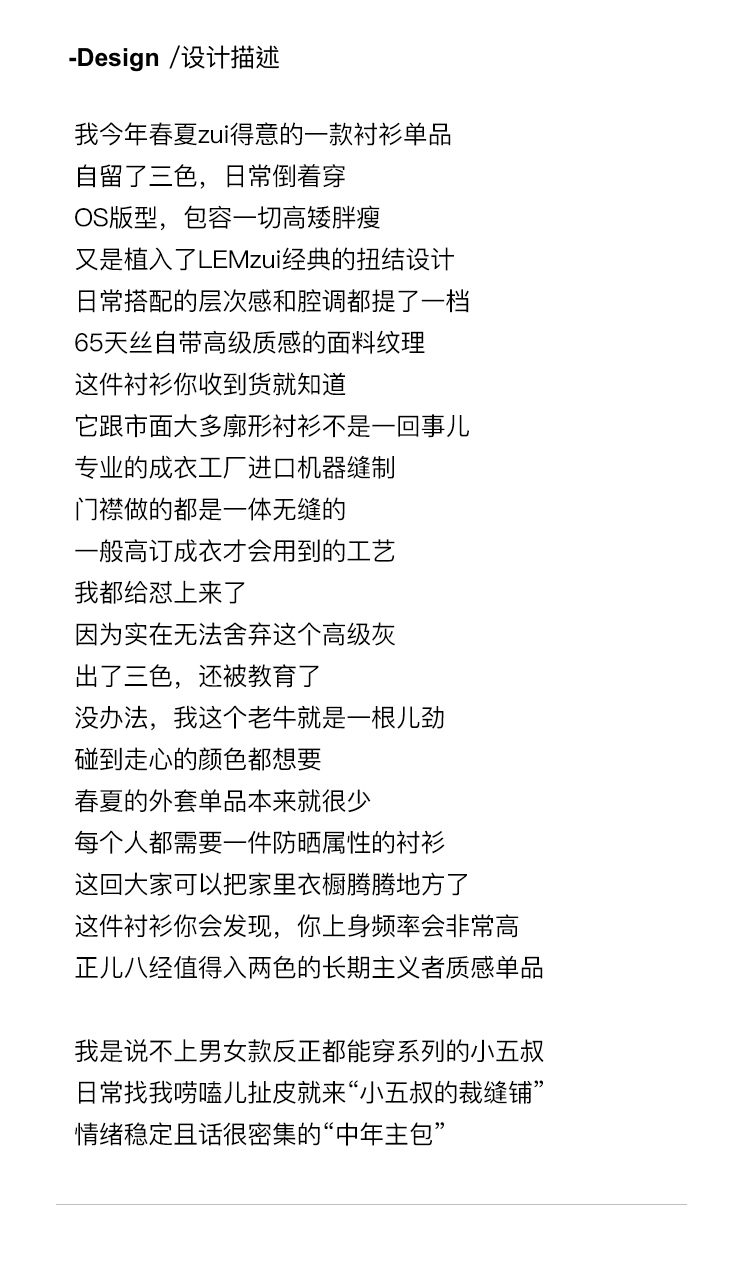 -Design /设计描述

我今年春夏zui得意的一款衬衫单品
自留了三色，日常倒着穿
OS版型，包容一切高矮胖瘦
又是植入了LEMzui经典的扭结设计
日常搭配的层次感和腔调都提了一档
65天丝自带高级质感的面料纹理
这件衬衫你收到货就知道
它跟市面大多廓形衬衫不是一回事儿
专业的成衣工厂进口机器缝制
门襟做的都是一体无缝的
一般高订成衣才会用到的工艺
我都给怼上来了
因为实在无法舍弃这个高级灰
出了三色，还被教育了
没办法，我这个老牛就是一根儿劲
碰到走心的颜色都想要
春夏的外套单品本来就很少
每个人都需要一件防晒属性的衬衫
这回大家可以把家里衣橱腾腾地方了
这件衬衫你会发现，你上身频率会非常高
正儿八经值得入两色的长期主义者质感单品

我是说不上男女款反正都能穿系列的小五叔
日常找我唠嗑儿扯皮就来“小五叔的裁缝铺”
情绪稳定且话很密集的“中年主包”